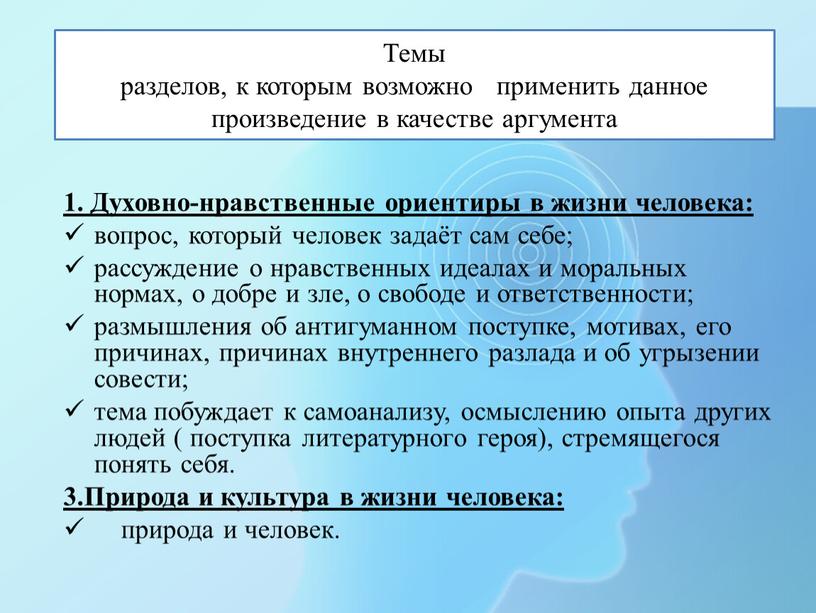 Темы
разделов, к которым возможно применить данное произведение в качестве аргумента

1. Духовно-нравственные ориентиры в жизни человека:
✓ вопрос, который человек задаёт сам себе;
✓ рассуждение о нравственных идеалах и моральных нормах, о добре и зле, о свободе и ответственности;
✓ размышления об антигуманном поступке, мотивах, его причинах, причинах внутреннего разлада и об угрызении совести;
✓ тема побуждает к самоанализу, осмыслению опыта других людей ( поступка литературного героя), стремящегося понять себя.
3.Природа и культура в жизни человека:
✓ природа и человек.